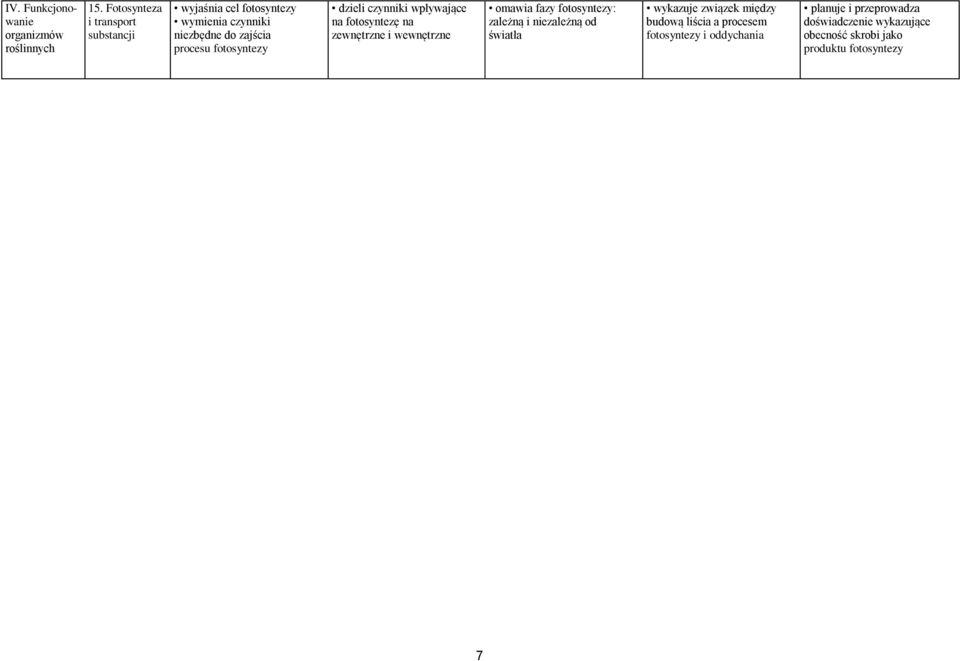 | IV. Funkcjonowanie organizmów roślinnych | 15. Fotosynteza i transport substancji | • wyjaśnia cel fotosyntezy • wymienia czynniki niezbędne do zajścia procesu fotosyntezy | • dzieli czynniki wpływające na fotosyntezę na zewnętrzne i wewnętrzne | • omawia fazy fotosyntezy: zależną i niezależną od światła | • wykazuje związek między budową liścia a procesem fotosyntezy i oddychania | • planuje i przeprowadza doświadczenie wykazujące obecność skrobi jako produktu fotosyntezy |
|---|---|---|---|---|---|---|

7